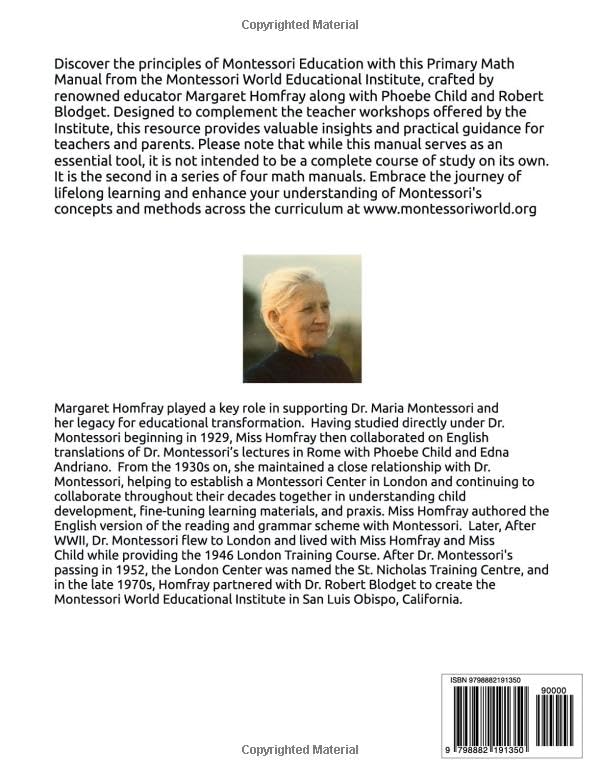 Copyrighted Material

Discover the principles of Montessori Education with this Primary Math Manual from the Montessori World Educational Institute, crafted by renowned educator Margaret Homfray along with Phoebe Child and Robert Blodget. Designed to complement the teacher workshops offered by the Institute, this resource provides valuable insights and practical guidance for teachers and parents. Please note that while this manual serves as an essential tool, it is not intended to be a complete course of study on its own. It is the second in a series of four math manuals. Embrace the journey of lifelong learning and enhance your understanding of Montessori's concepts and methods across the curriculum at www.montessoriworld.org

Margaret Homfray played a key role in supporting Dr. Maria Montessori and her legacy for educational transformation. Having studied directly under Dr. Montessori beginning in 1929, Miss Homfray then collaborated on English translations of Dr. Montessori's lectures in Rome with Phoebe Child and Edna Andriano. From the 1930s on, she maintained a close relationship with Dr. Montessori, helping to establish a Montessori Center in London and continuing to collaborate throughout their decades together in understanding child development, fine-tuning learning materials, and praxis. Miss Homfray authored the English version of the reading and grammar scheme with Montessori. Later, After WWII, Dr. Montessori flew to London and lived with Miss Homfray and Miss Child while providing the 1946 London Training Course. After Dr. Montessori's passing in 1952, the London Center was named the St. Nicholas Training Centre, and in the late 1970s, Homfray partnered with Dr. Robert Blodget to create the Montessori World Educational Institute in San Luis Obispo, California.

ISBN 9798882191350

90000

9 798882 191350

Copyrighted Material